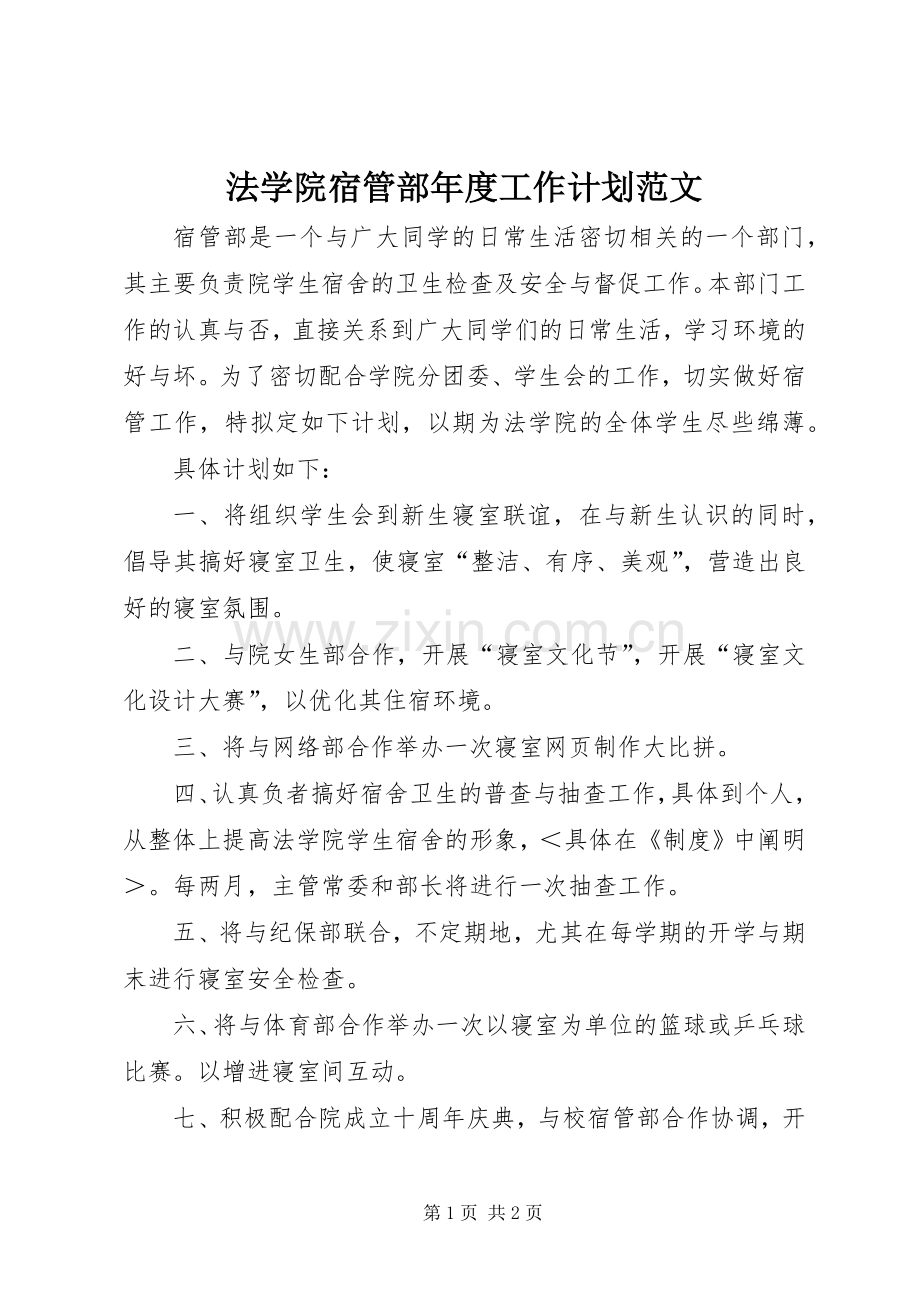 法学院宿管部年度工作计划范文

宿管部是一个与广大同学的日常生活密切相关的一个部门，其主要负责院学生宿舍的卫生检查及安全与督促工作。本部门工作的认真与否，直接关系到广大同学们的日常生活，学习环境的好与坏。为了密切配合学院分团委、学生会的工作，切实做好宿管工作，特拟定如下计划，以期为法学院的全体学生尽些绵薄。

具体计划如下：

一、将组织学生会到新生寝室联谊，在与新生认识的同时，倡导其搞好寝室卫生，使寝室“整洁、有序、美观”，营造出良好的寝室氛围。

二、与院女生部合作，开展“寝室文化节”，开展“寝室文化设计大赛”，以优化其住宿环境。

三、将与网络部合作举办一次寝室网页制作大比拼。

四、认真负者搞好宿舍卫生的普查与抽查工作，具体到个人，从整体上提高法学院学生宿舍的形象，＜具体在《制度》中阐明＞。每两月，主管常委和部长将进行一次抽查工作。

五、将与纪保部联合，不定期地，尤其在每学期的开学与期末进行寝室安全检查。

六、将与体育部合作举办一次以寝室为单位的篮球或乒乓球比赛。以增进寝室间互动。

七、积极配合院成立十周年庆典，与校宿管部合作协调，开

第1页 共2页

www.zixin.com.cn